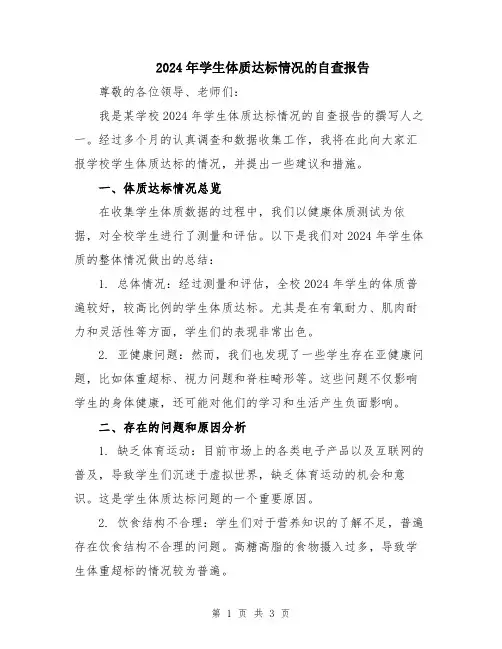 2024年学生体质达标情况的自查报告

尊敬的各位领导、老师们：

我是某学校2024年学生体质达标情况的自查报告的撰写人之一。经过多个月的认真调查和数据收集工作，我将在此向大家汇报学校学生体质达标的情况，并提出一些建议和措施。

一、体质达标情况总览

在收集学生体质数据的过程中，我们以健康体质测试为依据，对全校学生进行了测量和评估。以下是我们对2024年学生体质的整体情况做出的总结：

1. 总体情况：经过测量和评估，全校2024年学生的体质普遍较好，较高比例的学生体质达标。尤其是在有氧耐力、肌肉耐力和灵活性等方面，学生们的表现非常出色。

2. 亚健康问题：然而，我们也发现了一些学生存在亚健康问题，比如体重超标、视力问题和脊柱畸形等。这些问题不仅影响学生的身体健康，还可能对他们的学习和生活产生负面影响。

二、存在的问题和原因分析

1. 缺乏体育运动：目前市场上的各类电子产品以及互联网的普及，导致学生们沉迷于虚拟世界，缺乏体育运动的机会和意识。这是学生体质达标问题的一个重要原因。

2. 饮食结构不合理：学生们对于营养知识的了解不足，普遍存在饮食结构不合理的问题。高糖高脂的食物摄入过多，导致学生体重超标的情况较为普遍。

第 1 页 共 3 页